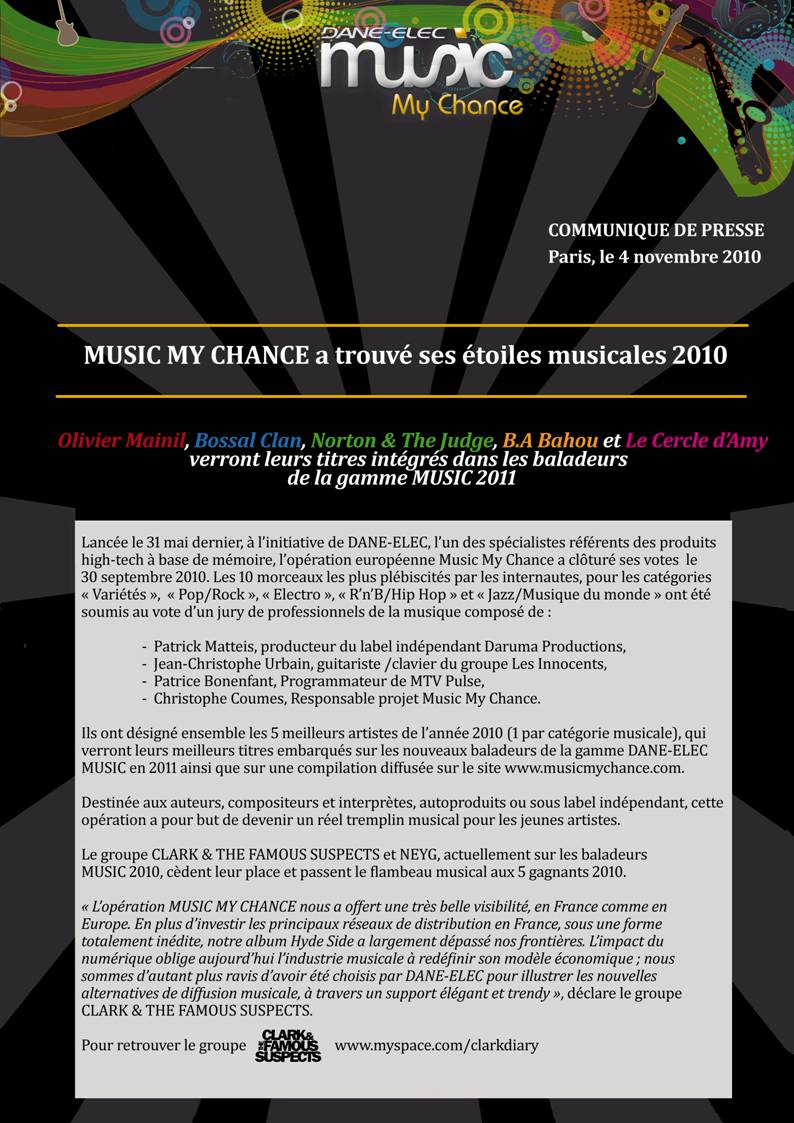 DANE-ELEC MUSIC My Chance

COMMUNIQUE DE PRESSE
Paris, le 4 novembre 2010

MUSIC MY CHANCE a trouvé ses étoiles musicales 2010

Olivier Mainil, Bossal Clan, Norton & The Judge, B.A Bahou et Le Cercle d'Amy verront leurs titres intégrés dans les baladeurs de la gamme MUSIC 2011

Lancée le 31 mai dernier, à l'initiative de DANE-ELEC, l'un des spécialistes référents des produits high-tech à base de mémoire, l'opération européenne Music My Chance a clôturé ses votes le 30 septembre 2010. Les 10 morceaux les plus plébiscités par les internautes, pour les catégories « Variétés », « Pop/Rock », « Electro », « R'n'B/Hip Hop » et « Jazz/Musique du monde » ont été soumis au vote d'un jury de professionnels de la musique composé de :

- Patrick Matteis, producteur du label indépendant Daruma Productions,
- Jean-Christophe Urbain, guitariste /clavier du groupe Les Innocents,
- Patrice Bonenfant, Programmateur de MTV Pulse,
- Christophe Coumes, Responsable projet Music My Chance.

Ils ont désigné ensemble les 5 meilleurs artistes de l'année 2010 (1 par catégorie musicale), qui verront leurs meilleurs titres embarqués sur les nouveaux baladeurs de la gamme DANE-ELEC MUSIC en 2011 ainsi que sur une compilation diffusée sur le site www.musicmychance.com.

Destinée aux auteurs, compositeurs et interprètes, autoproduits ou sous label indépendant, cette opération a pour but de devenir un réel tremplin musical pour les jeunes artistes.

Le groupe CLARK & THE FAMOUS SUSPECTS et NEYG, actuellement sur les baladeurs MUSIC 2010, cèdent leur place et passent le flambeau musical aux 5 gagnants 2010.

« L'opération MUSIC MY CHANCE nous a offert une très belle visibilité, en France comme en Europe. En plus d'investir les principaux réseaux de distribution en France, sous une forme totalement inédite, notre album Hyde Side a largement dépassé nos frontières. L'impact du numérique oblige aujourd'hui l'industrie musicale à redéfinir son modèle économique ; nous sommes d'autant plus ravis d'avoir été choisis par DANE-ELEC pour illustrer les nouvelles alternatives de diffusion musicale, à travers un support élégant et trendy », déclare le groupe CLARK & THE FAMOUS SUSPECTS.

Pour retrouver le groupe CLARK & THE FAMOUS SUSPECTS www.myspace.com/clarkdiary